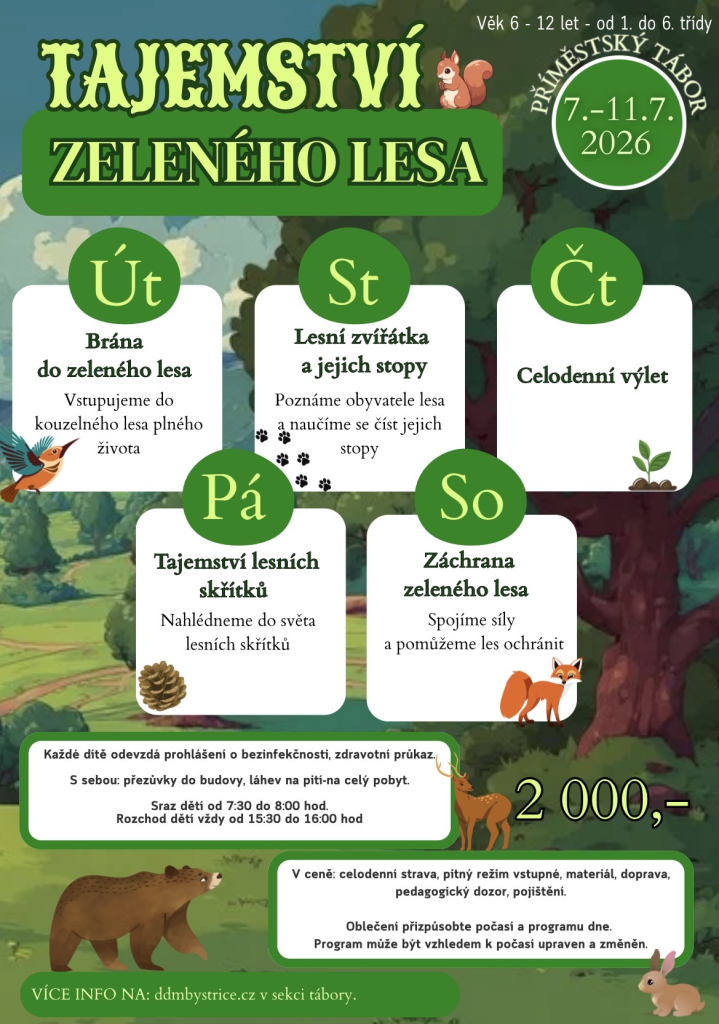 Věk 6 - 12 let - od 1. do 6. třídy

TAJEMSTVÍ
ZELENÉHO LESA

PŘÍMĚSTSKÝ TÁBOR
7.-11.7.
2026

Út
Brána do zeleného lesa
Vstupujeme do kouzelného lesa plného života

St
Lesní zvířátka a jejich stopy
Poznáme obyvatele lesa a naučíme se číst jejich stopy

Čt
Celodenní výlet

Pá
Tajemství lesních skřítků
Nahlédneme do světa lesních skřítků

So
Záchrana zeleného lesa
Spojíme síly a pomůžeme les ochránit

Každé dítě odevzdá prohlášení o bezinfekčnosti, zdravotní průkaz.

S sebou: přezůvky do budovy, láhev na pití-na celý pobyt.

Sraz dětí od 7:30 do 8:00 hod.
Rozchod dětí vždy od 15:30 do 16:00 hod

2 000,-

V ceně: celodenní strava, pitný režim vstupné, materiál, doprava, pedagogický dozor, pojištění.

Oblečení přizpůsobte počasí a programu dne.
Program může být vzhledem k počasí upraven a změněn.

VÍCE INFO NA: ddmbystrice.cz v sekci tábory.